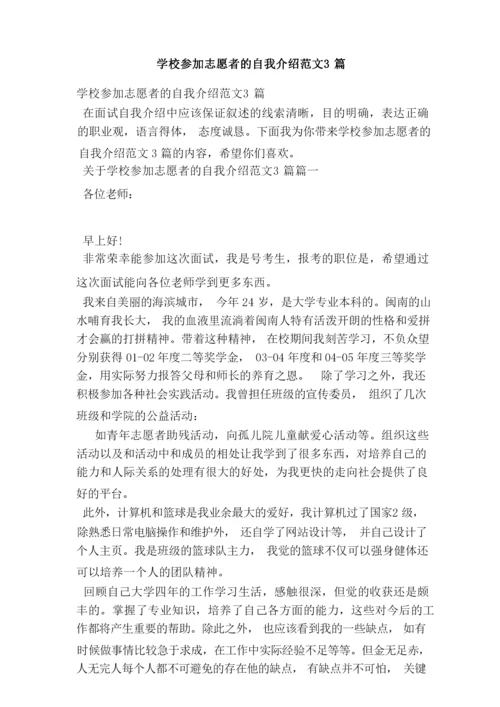 学校参加志愿者的自我介绍范文3 篇

学校参加志愿者的自我介绍范文3 篇

在面试自我介绍中应该保证叙述的线索清晰，目的明确，表达正确的职业观，语言得体， 态度诚恳。下面我为你带来学校参加志愿者的自我介绍范文 3 篇的内容，希望你们喜欢。

关于学校参加志愿者的自我介绍范文3 篇篇一

各位老师：

早上好！

非常荣幸能参加这次面试，我是号考生，报考的职位是，希望通过这次面试能向各位老师学到更多东西。

我来自美丽的海滨城市， 今年 24 岁，是大学专业本科的。闽南的山水哺育我长大， 我的血液里流淌着闽南人特有活泼开朗的性格和爱拼才会赢的打拼精神。带着这种精神， 在校期间我刻苦学习，不负众望分别获得 01-02 年度二等奖学金， 03-04 年度和 04-05 年度三等奖学金，用实际努力报答父母和师长的养育之恩。 除了学习之外，我还积极参加各种社会实践活动。我曾担任班级的宣传委员， 组织了几次班级和学院的公益活动：

如青年志愿者助残活动，向孤儿院儿童献爱心活动等。组织这些活动以及和活动中和成员的相处让我学到了很多东西，对培养自己的能力和人际关系的处理有很大的好处，为我更快的走向社会提供了良好的平台。

此外，计算机和篮球是我业余最大的爱好，我计算机过了国家2 级，除熟悉日常电脑操作和维护外， 还自学了网站设计等， 并自己设计了个人主页。我是班级的篮球队主力， 我觉的篮球不仅可以强身健体还可以培养一个人的团队精神。

回顾自己大学四年的工作学习生活，感触很深，但觉的收获还是颇丰的。掌握了专业知识，培养了自己各方面的能力，这些对今后的工作都将产生重要的帮助。除此之外， 也应该看到我的一些缺点， 如有时候做事情比较急于求成，在工作中实际经验不足等等。但金无足赤，人无完人每个人都不可避免的存在他的缺点， 有缺点并不可怕， 关键